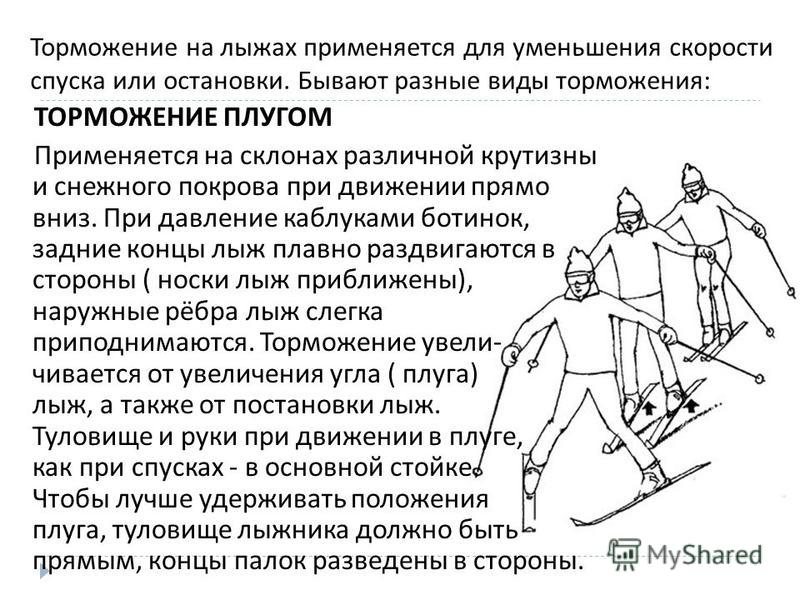 Торможение на лыжах применяется для уменьшения скорости спуска или остановки. Бывают разные виды торможения:

ТОРМОЖЕНИЕ ПЛУГОМ

Применяется на склонах различной крутизны и снежного покрова при движении прямо вниз. При давление каблуками ботинок, задние концы лыж плавно раздвигаются в стороны ( носки лыж приближены), наружные рёбра лыж слегка приподнимаются. Торможение увеличивается от увеличения угла ( плуга) лыж, а также от постановки лыж. Туловище и руки при движении в плуге, как при спусках - в основной стойке. Чтобы лучше удерживать положения плуга, туловище лыжника должно быть прямым, концы палок разведены в стороны.

MyShared